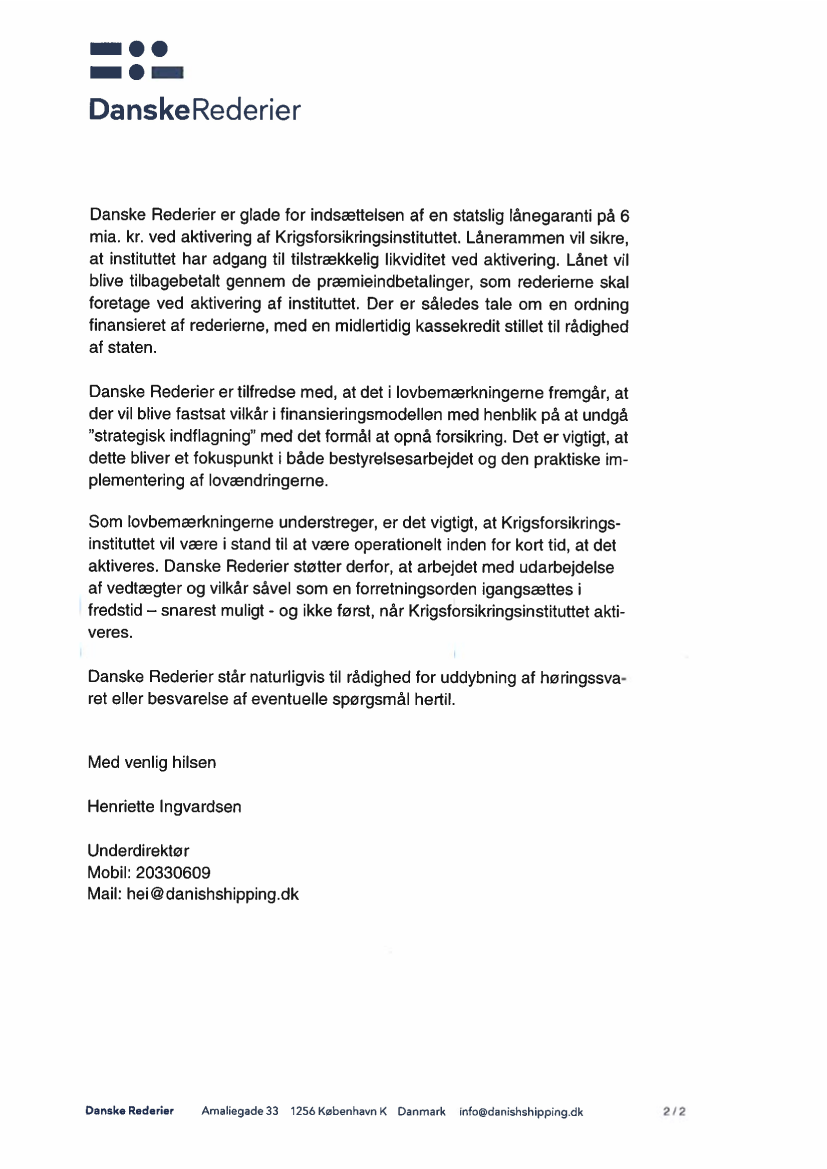 DanskeRederier

Danske Rederier er glade for indsættelsen af en statslig lånegaranti på 6 mia. kr. ved aktivering af Krigsforsikringsinstituttet. Lånerammen vil sikre, at instituttet har adgang til tilstrækkelig likviditet ved aktivering. Lånet vil blive tilbagebetalt gennem de præmieindbetalinger, som rederierne skal foretage ved aktivering af instituttet. Der er således tale om en ordning finansieret af rederierne, med en midlertidig kassekredit stillet til rådighed af staten.

Danske Rederier er tilfredse med, at det i lovbemærkningerne fremgår, at der vil blive fastsat vilkår i finansieringsmodellen med henblik på at undgå "strategisk indflagning" med det formål at opnå forsikring. Det er vigtigt, at dette bliver et fokuspunkt i både bestyrelsesarbejdet og den praktiske implementering af lovændringerne.

Som lovbemærkningerne understreger, er det vigtigt, at Krigsforsikringsinstituttet vil være i stand til at være operationelt inden for kort tid, at det aktiveres. Danske Rederier støtter derfor, at arbejdet med udarbejdelse af vedtægter og vilkår såvel som en forretningsorden igangsættes i fredstid – snarest muligt - og ikke først, når Krigsforsikringsinstituttet aktiveres.

Danske Rederier står naturligvis til rådighed for uddybning af høringssvaret eller besvarelse af eventuelle spørgsmål hertil.

Med venlig hilsen

Henriette Ingvardsen

Underdirektør
Mobil: 20330609
Mail: hei@danishshipping.dk

Danske Rederier Amaliegade 33 1256 København K Danmark info@danishshipping.dk 2/2